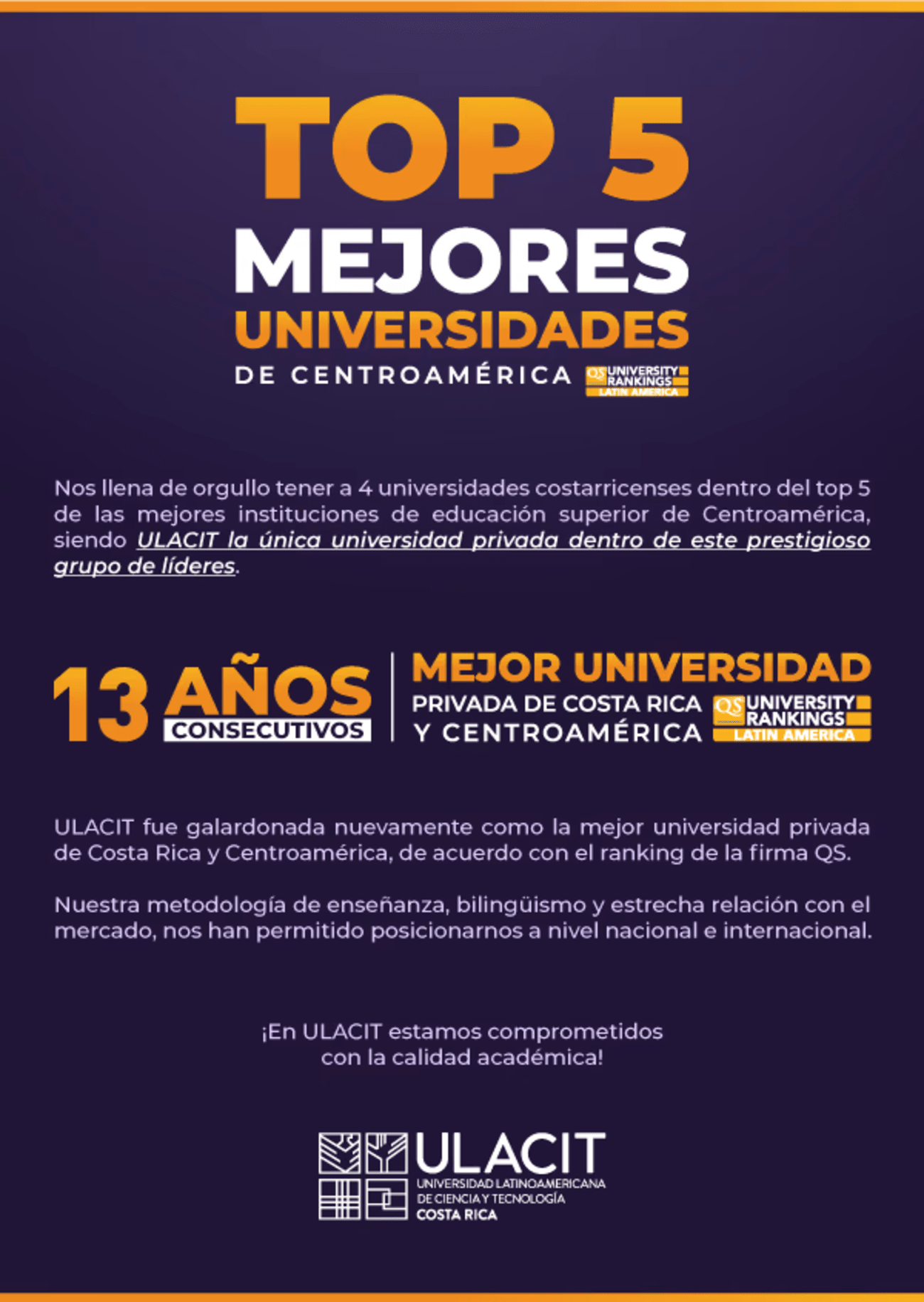 TOP 5
MEJORES
UNIVERSIDADES
DE CENTROAMÉRICA

QS UNIVERSITY RANKINGS LATIN AMERICA

Nos llena de orgullo tener a 4 universidades costarricenses dentro del top 5 de las mejores instituciones de educación superior de Centroamérica, siendo ULACIT la única universidad privada dentro de este prestigioso grupo de líderes.

13 AÑOS CONSECUTIVOS

MEJOR UNIVERSIDAD
PRIVADA DE COSTA RICA
Y CENTROAMÉRICA

QS UNIVERSITY RANKINGS LATIN AMERICA

ULACIT fue galardonada nuevamente como la mejor universidad privada de Costa Rica y Centroamérica, de acuerdo con el ranking de la firma QS.

Nuestra metodología de enseñanza, bilingüismo y estrecha relación con el mercado, nos han permitido posicionarnos a nivel nacional e internacional.

¡En ULACIT estamos comprometidos con la calidad académica!

ULACIT
UNIVERSIDAD LATINOAMERICANA DE CIENCIA Y TECNOLOGÍA
COSTA RICA